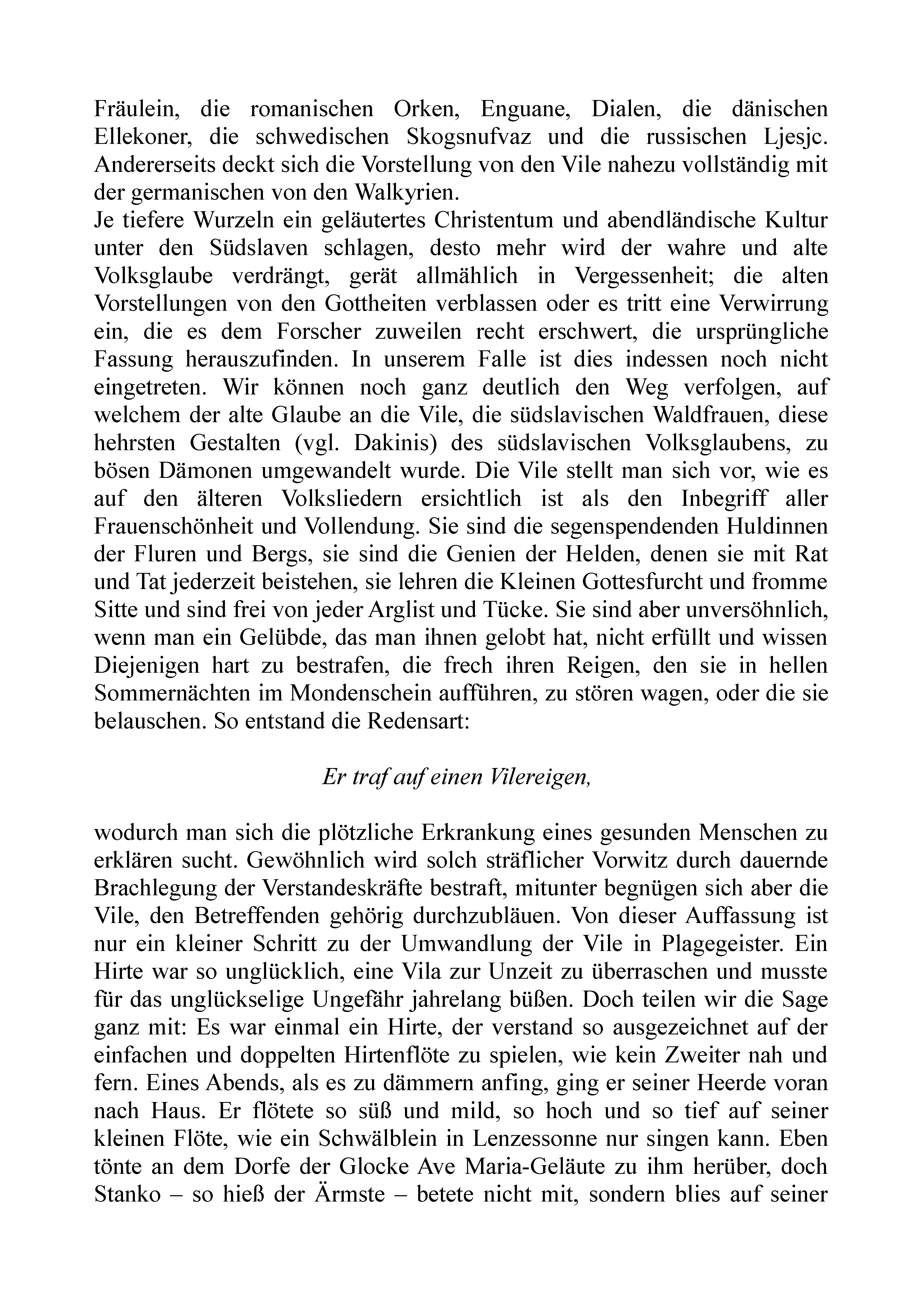 Fräulein, die romanischen Orken, Enguane, Dialen, die dänischen Ellekoner, die schwedischen Skogsnufvaz und die russischen Ljesjc. Andererseits deckt sich die Vorstellung von den Vile nahezu vollständig mit der germanischen von den Walkyrien.

Je tiefere Wurzeln ein geläutertes Christentum und abendländische Kultur unter den Südslaven schlagen, desto mehr wird der wahre und alte Volksglaube verdrängt, gerät allmählich in Vergessenheit; die alten Vorstellungen von den Gottheiten verblassen oder es tritt eine Verwirrung ein, die es dem Forscher zuweilen recht erschwert, die ursprüngliche Fassung herauszufinden. In unserem Falle ist dies indessen noch nicht eingetreten. Wir können noch ganz deutlich den Weg verfolgen, auf welchem der alte Glaube an die Vile, die südslavischen Waldfrauen, diese hehrsten Gestalten (vgl. Dakinis) des südslavischen Volksglaubens, zu bösen Dämonen umgewandelt wurde. Die Vile stellt man sich vor, wie es auf den älteren Volksliedern ersichtlich ist als den Inbegriff aller Frauenschönheit und Vollendung. Sie sind die segenspendenden Huldinnen der Fluren und Bergs, sie sind die Genien der Helden, denen sie mit Rat und Tat jederzeit beistehen, sie lehren die Kleinen Gottesfurcht und fromme Sitte und sind frei von jeder Arglist und Tücke. Sie sind aber unversöhnlich, wenn man ein Gelübde, das man ihnen gelobt hat, nicht erfüllt und wissen Diejenigen hart zu bestrafen, die frech ihren Reigen, den sie in hellen Sommernächten im Mondenschein aufführen, zu stören wagen, oder die sie belauschen. So entstand die Redensart:

Er traf auf einen Vilereigen,

wodurch man sich die plötzliche Erkrankung eines gesunden Menschen zu erklären sucht. Gewöhnlich wird solch sträflicher Vorwitz durch dauernde Brachlegung der Verstandeskräfte bestraft, mitunter begnügen sich aber die Vile, den Betreffenden gehörig durchzubläuen. Von dieser Auffassung ist nur ein kleiner Schritt zu der Umwandlung der Vile in Plagegeister. Ein Hirte war so unglücklich, eine Vila zur Unzeit zu überraschen und musste für das unglückselige Ungefähr jahrelang büßen. Doch teilen wir die Sage ganz mit: Es war einmal ein Hirte, der verstand so ausgezeichnet auf der einfachen und doppelten Hirtenflöte zu spielen, wie kein Zweiter nah und fern. Eines Abends, als es zu dämmern anfing, ging er seiner Heerde voran nach Haus. Er flötete so süß und mild, so hoch und so tief auf seiner kleinen Flöte, wie ein Schwälblein in Lenzessonne nur singen kann. Eben tönte an dem Dorfe der Glocke Ave Maria-Geläute zu ihm herüber, doch Stanko – so hieß der Ärmste – betete nicht mit, sondern blies auf seiner